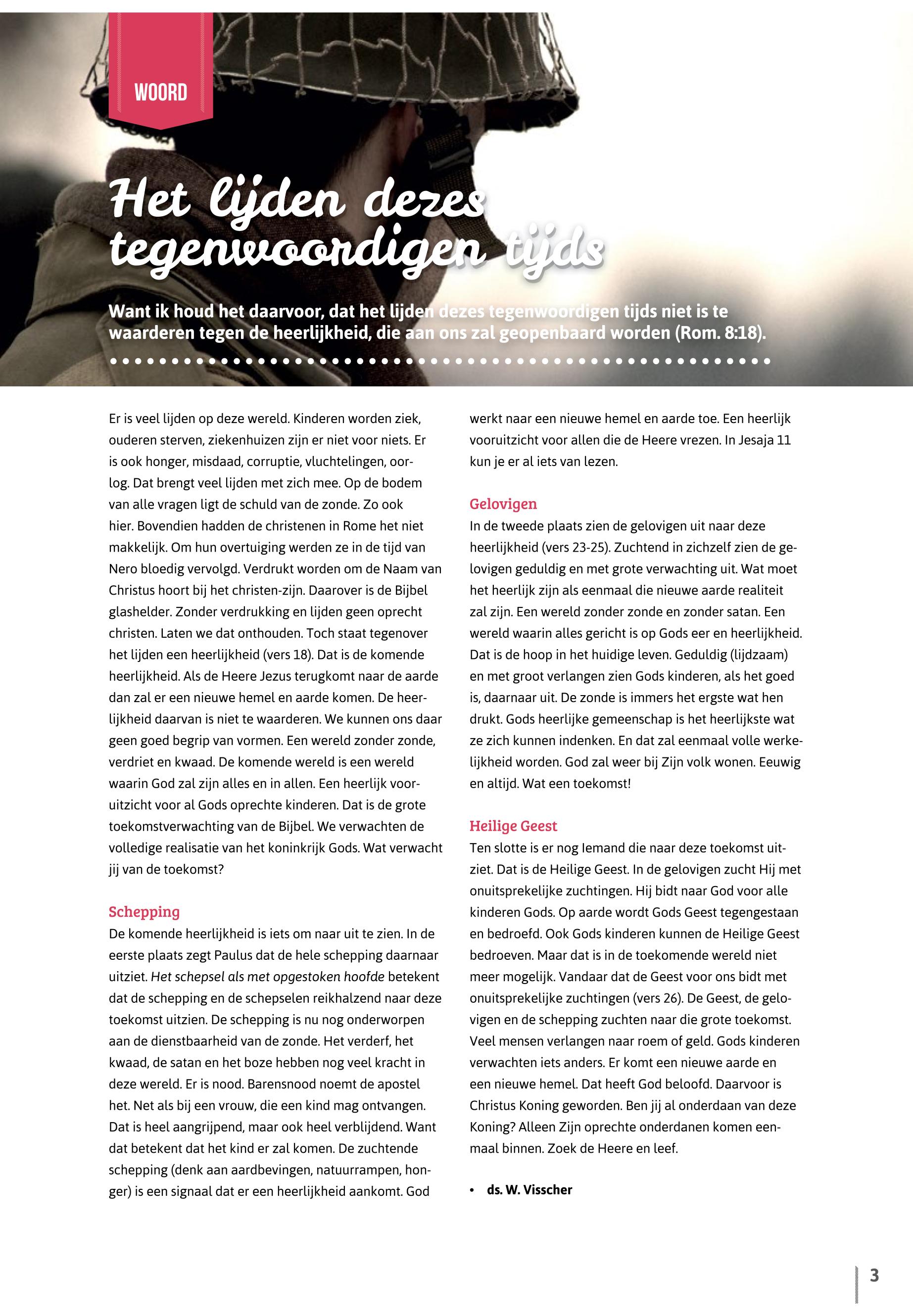 WOORD

Het lijden dezes tegenwoordigen tijds

Want ik houd het daarvoor, dat het lijden dezes tegenwoordigen tijds niet is te waarderen tegen de heerlijkheid, die aan ons zal geopenbaard worden (Rom. 8:18).

Er is veel lijden op deze wereld. Kinderen worden ziek, ouderen sterven, ziekenhuizen zijn er niet voor niets. Er is ook honger, misdaad, corruptie, vluchtelingen, oorlog. Dat brengt veel lijden met zich mee. Op de bodem van alle vragen ligt de schuld van de zonde. Zo ook hier. Bovendien hadden de christenen in Rome het niet makkelijk. Om hun overtuiging werden ze in de tijd van Nero bloedig vervolgd. Verdrukt worden om de Naam van Christus hoort bij het christen-zijn. Daarover is de Bijbel glashelder. Zonder verdrukking en lijden geen oprecht christen. Laten we dat onthouden. Toch staat tegenover het lijden een heerlijkheid (vers 18). Dat is de komende heerlijkheid. Als de Heere Jezus terugkomt naar de aarde dan zal er een nieuwe hemel en aarde komen. De heerlijkheid daarvan is niet te waarderen. We kunnen ons daar geen goed begrip van vormen. Een wereld zonder zonde, verdriet en kwaad. De komende wereld is een wereld waarin God zal zijn alles en in allen. Een heerlijk vooruitzicht voor al Gods oprechte kinderen. Dat is de grote toekomstverwachting van de Bijbel. We verwachten de volledige realisatie van het koninkrijk Gods. Wat verwacht jij van de toekomst?

Schepping
De komende heerlijkheid is iets om naar uit te zien. In de eerste plaats zegt Paulus dat de hele schepping daarnaar uitziet. Het schepsel als met opgestoken hoofde betekent dat de schepping en de schepselen reikhalzend naar deze toekomst uitzien. De schepping is nu nog onderworpen aan de dienstbaarheid van de zonde. Het verderf, het kwaad, de satan en het boze hebben nog veel kracht in deze wereld. Er is nood. Barensnood noemt de apostel het. Net als bij een vrouw, die een kind mag ontvangen. Dat is heel aangrijpend, maar ook heel verblijdend. Want dat betekent dat het kind er zal komen. De zuchtende schepping (denk aan aardbevingen, natuurrampen, honger) is een signaal dat er een heerlijkheid aankomt. God werkt naar een nieuwe hemel en aarde toe. Een heerlijk vooruitzicht voor allen die de Heere vrezen. In Jesaja 11 kun je er al iets van lezen.

Gelovigen
In de tweede plaats zien de gelovigen uit naar deze heerlijkheid (vers 23-25). Zuchtend in zichzelf zien de gelovigen geduldig en met grote verwachting uit. Wat moet het heerlijk zijn als eenmaal die nieuwe aarde realiteit zal zijn. Een wereld zonder zonde en zonder satan. Een wereld waarin alles gericht is op Gods eer en heerlijkheid. Dat is de hoop in het huidige leven. Geduldig (lijdzaam) en met groot verlangen zien Gods kinderen, als het goed is, daarnaar uit. De zonde is immers het ergste wat hen drukt. Gods heerlijke gemeenschap is het heerlijkste wat ze zich kunnen indenken. En dat zal eenmaal volle werkelijkheid worden. God zal weer bij Zijn volk wonen. Eeuwig en altijd. Wat een toekomst!

Heilige Geest
Ten slotte is er nog Iemand die naar deze toekomst uitziet. Dat is de Heilige Geest. In de gelovigen zucht Hij met onuitsprekelijke zuchtingen. Hij bidt naar God voor alle kinderen Gods. Op aarde wordt Gods Geest tegengestaan en bedroefd. Ook Gods kinderen kunnen de Heilige Geest bedroeven. Maar dat is in de toekomende wereld niet meer mogelijk. Vandaar dat de Geest voor ons bidt met onuitsprekelijke zuchtingen (vers 26). De Geest, de gelovigen en de schepping zuchten naar die grote toekomst. Veel mensen verlangen naar roem of geld. Gods kinderen verwachten iets anders. Er komt een nieuwe aarde en een nieuwe hemel. Dat heeft God beloofd. Daarvoor is Christus Koning geworden. Ben jij al onderdaan van deze Koning? Alleen Zijn oprechte onderdanen komen eenmaal binnen. Zoek de Heere en leef.

• ds. W. Visscher

3